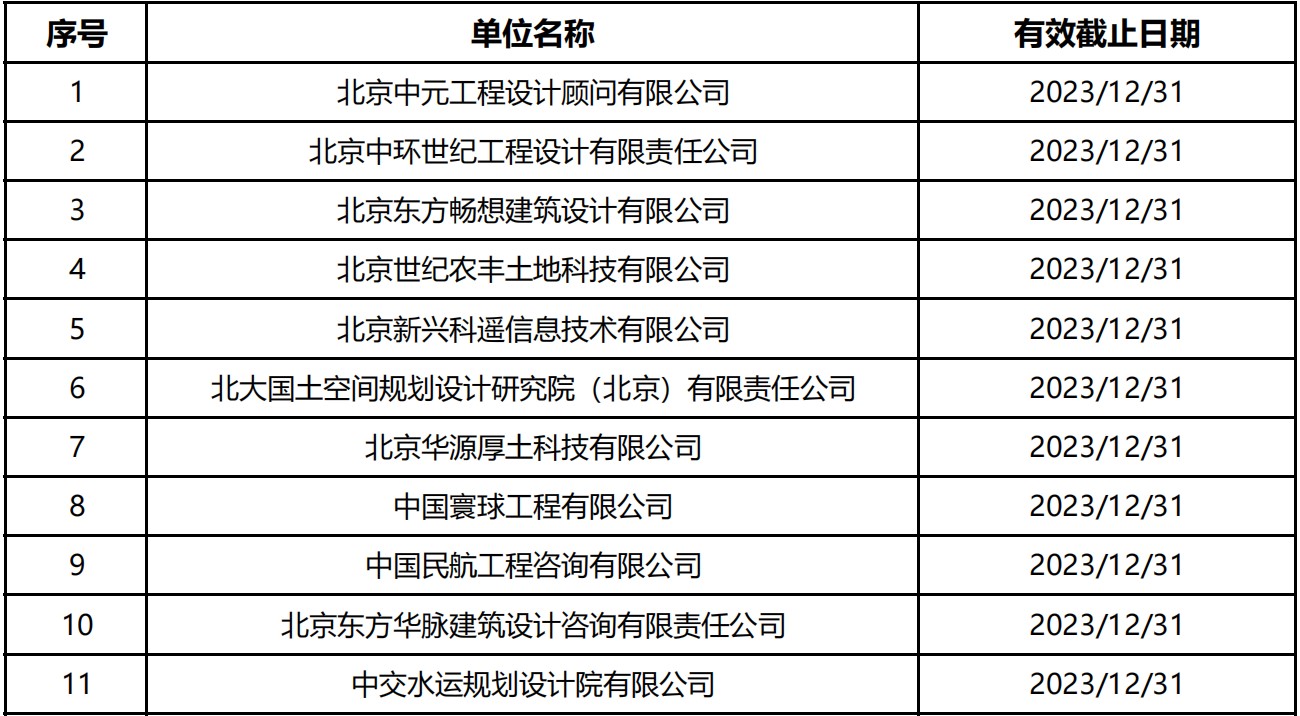 | 序号 | 单位名称 | 有效截止日期 |
|---|---|---|
| 1 | 北京中元工程设计顾问有限公司 | 2023/12/31 |
| 2 | 北京中环世纪工程设计有限责任公司 | 2023/12/31 |
| 3 | 北京东方畅想建筑设计有限公司 | 2023/12/31 |
| 4 | 北京世纪农丰土地科技有限公司 | 2023/12/31 |
| 5 | 北京新兴科遥信息技术有限公司 | 2023/12/31 |
| 6 | 北大国土空间规划设计研究院（北京）有限责任公司 | 2023/12/31 |
| 7 | 北京华源厚土科技有限公司 | 2023/12/31 |
| 8 | 中国寰球工程有限公司 | 2023/12/31 |
| 9 | 中国民航工程咨询有限公司 | 2023/12/31 |
| 10 | 北京东方华脉建筑设计咨询有限责任公司 | 2023/12/31 |
| 11 | 中交水运规划设计院有限公司 | 2023/12/31 |